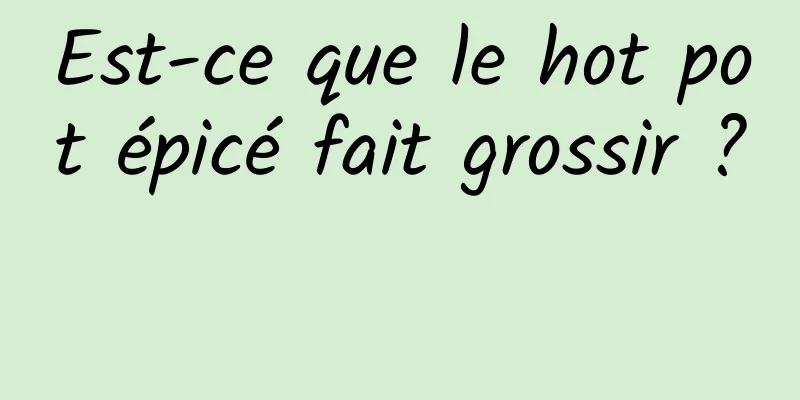 Est-ce que le hot pot épicé fait grossir ?